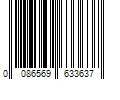 0 086569 633637